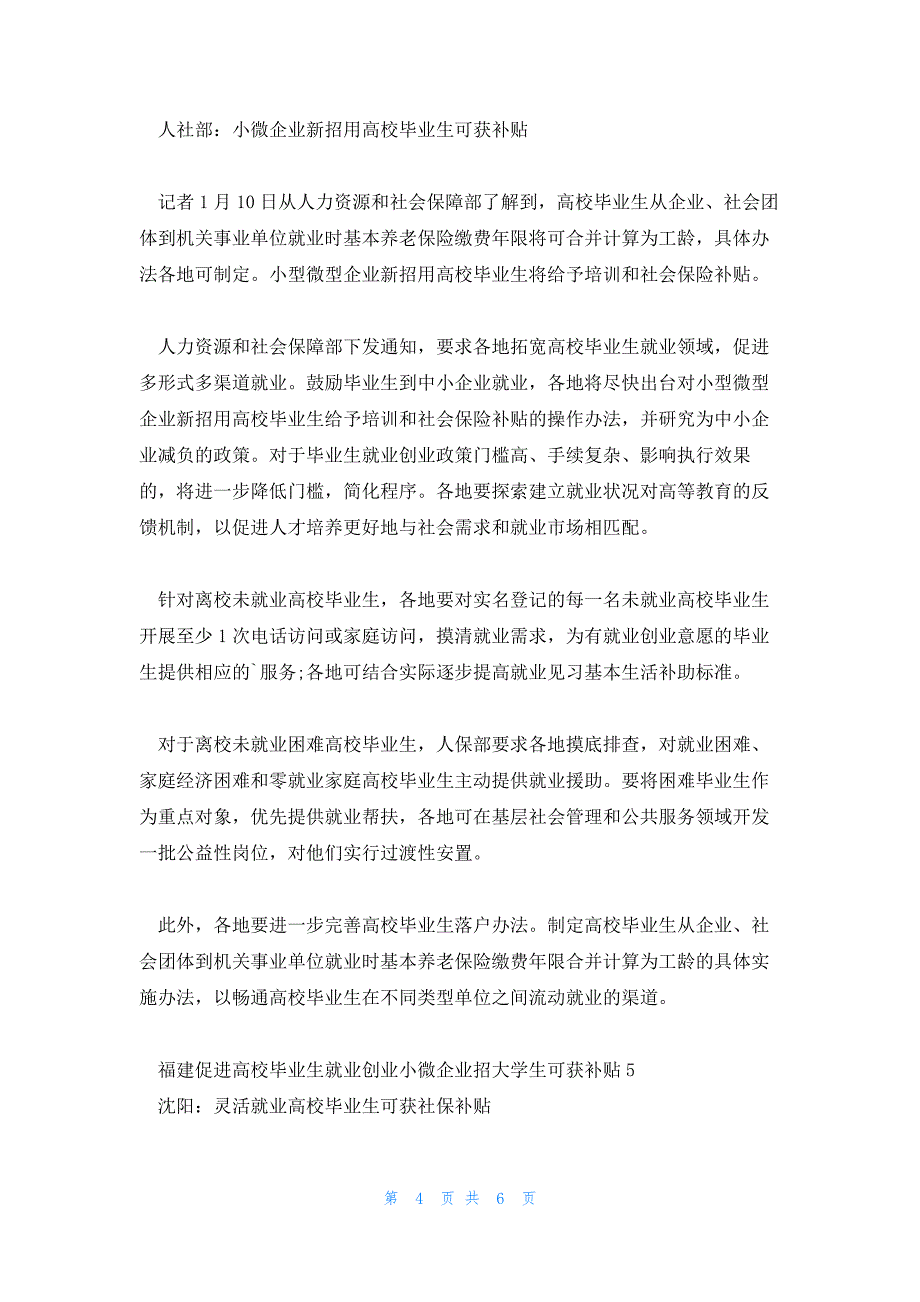 人社部：小微企业新招用高校毕业生可获补贴

记者 1 月 10 日从人力资源和社会保障部了解到，高校毕业生从企业、社会团体到机关事业单位就业时基本养老保险缴费年限将可合并计算为工龄，具体办法各地可制定。小型微型企业新招用高校毕业生将给予培训和社会保险补贴。

人力资源和社会保障部下发通知，要求各地拓宽高校毕业生就业领域，促进多形式多渠道就业。鼓励毕业生到中小企业就业，各地将尽快出台对小型微型企业新招用高校毕业生给予培训和社会保险补贴的操作办法，并研究为中小企业减负的政策。对于毕业生就业创业政策门槛高、手续复杂、影响执行效果的，将进一步降低门槛，简化程序。各地要探索建立就业状况对高等教育的反馈机制，以促进人才培养更好地与社会需求和就业市场相匹配。

针对离校未就业高校毕业生，各地要对实名登记的每一名未就业高校毕业生开展至少 1 次电话访问或家庭访问，摸清就业需求，为有就业创业意愿的毕业生提供相应的`服务;各地可结合实际逐步提高就业见习基本生活补助标准。

对于离校未就业困难高校毕业生，人保部要求各地摸底排查，对就业困难、家庭经济困难和零就业家庭高校毕业生主动提供就业援助。要将困难毕业生作为重点对象，优先提供就业帮扶，各地可在基层社会管理和公共服务领域开发一批公益性岗位，对他们实行过渡性安置。

此外，各地要进一步完善高校毕业生落户办法。制定高校毕业生从企业、社会团体到机关事业单位就业时基本养老保险缴费年限合并计算为工龄的具体实施办法，以畅通高校毕业生在不同类型单位之间流动就业的渠道。

福建促进高校毕业生就业创业小微企业招大学生可获补贴 5
沈阳：灵活就业高校毕业生可获社保补贴

第 4 页 共 6 页